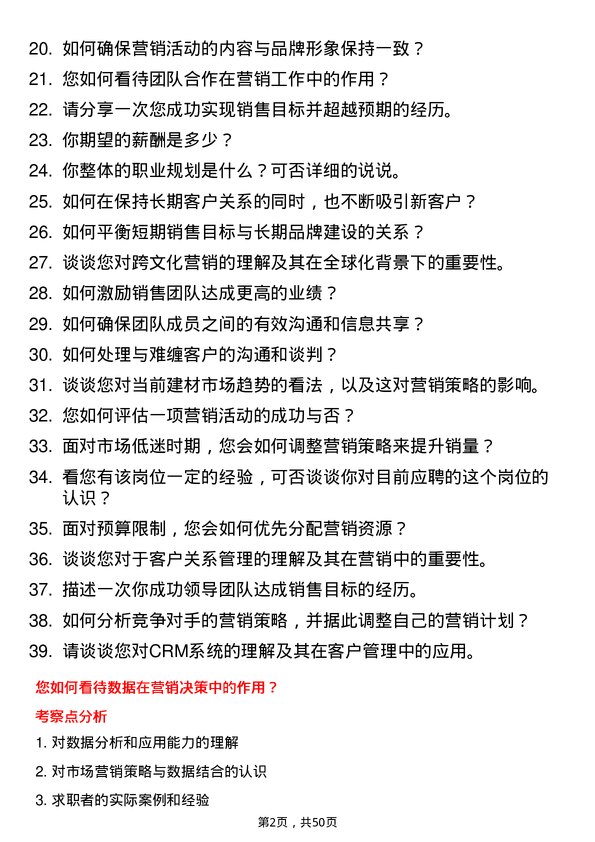 20. 如何确保营销活动的内容与品牌形象保持一致？
21. 您如何看待团队合作在营销工作中的作用？
22. 请分享一次您成功实现销售目标并超越预期的经历。
23. 你期望的薪酬是多少？
24. 你整体的职业规划是什么？可否详细的说说。
25. 如何在保持长期客户关系的同时，也不断吸引新客户？
26. 如何平衡短期销售目标与长期品牌建设的关系？
27. 谈谈您对跨文化营销的理解及其在全球化背景下的重要性。
28. 如何激励销售团队达成更高的业绩？
29. 如何确保团队成员之间的有效沟通和信息共享？
30. 如何处理与难缠客户的沟通和谈判？
31. 谈谈您对当前建材市场趋势的看法，以及这对营销策略的影响。
32. 您如何评估一项营销活动的成功与否？
33. 面对市场低迷时期，您会如何调整营销策略来提升销量？
34. 看您有该岗位一定的经验，可否谈谈你对目前应聘的这个岗位的认识？
35. 面对预算限制，您会如何优先分配营销资源？
36. 谈谈您对于客户关系管理的理解及其在营销中的重要性。
37. 描述一次你成功领导团队达成销售目标的经历。
38. 如何分析竞争对手的营销策略，并据此调整自己的营销计划？
39. 请谈谈您对CRM系统的理解及其在客户管理中的应用。

您如何看待数据在营销决策中的作用？

考察点分析

1. 对数据分析和应用能力的理解
2. 对市场营销策略与数据结合的认识
3. 求职者的实际案例和经验

第2页，共50页